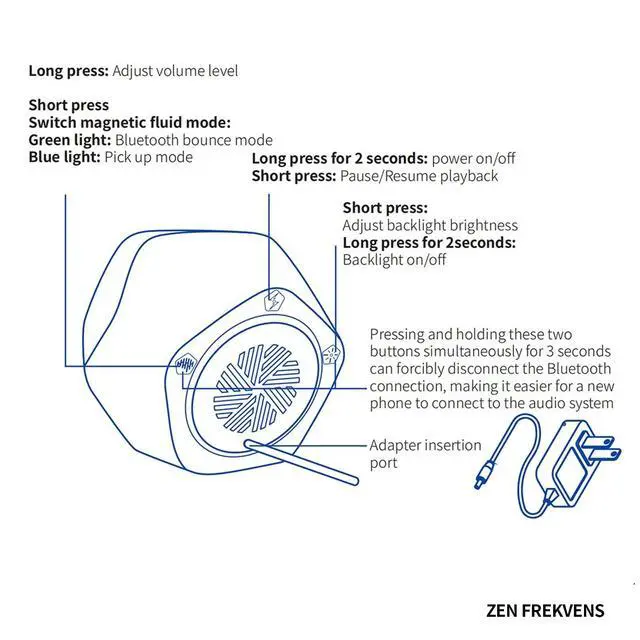 Long press: Adjust volume level

Short press
Switch magnetic fluid mode:
Green light: Bluetooth bounce mode
Blue light: Pick up mode

Long press for 2 seconds: power on/off
Short press: Pause/Resume playback

Short press:
Adjust backlight brightness
Long press for 2seconds:
Backlight on/off

Pressing and holding these two buttons simultaneously for 3 seconds can forcibly disconnect the Bluetooth connection, making it easier for a new phone to connect to the audio system

Adapter insertion port

ZEN FREKVENS